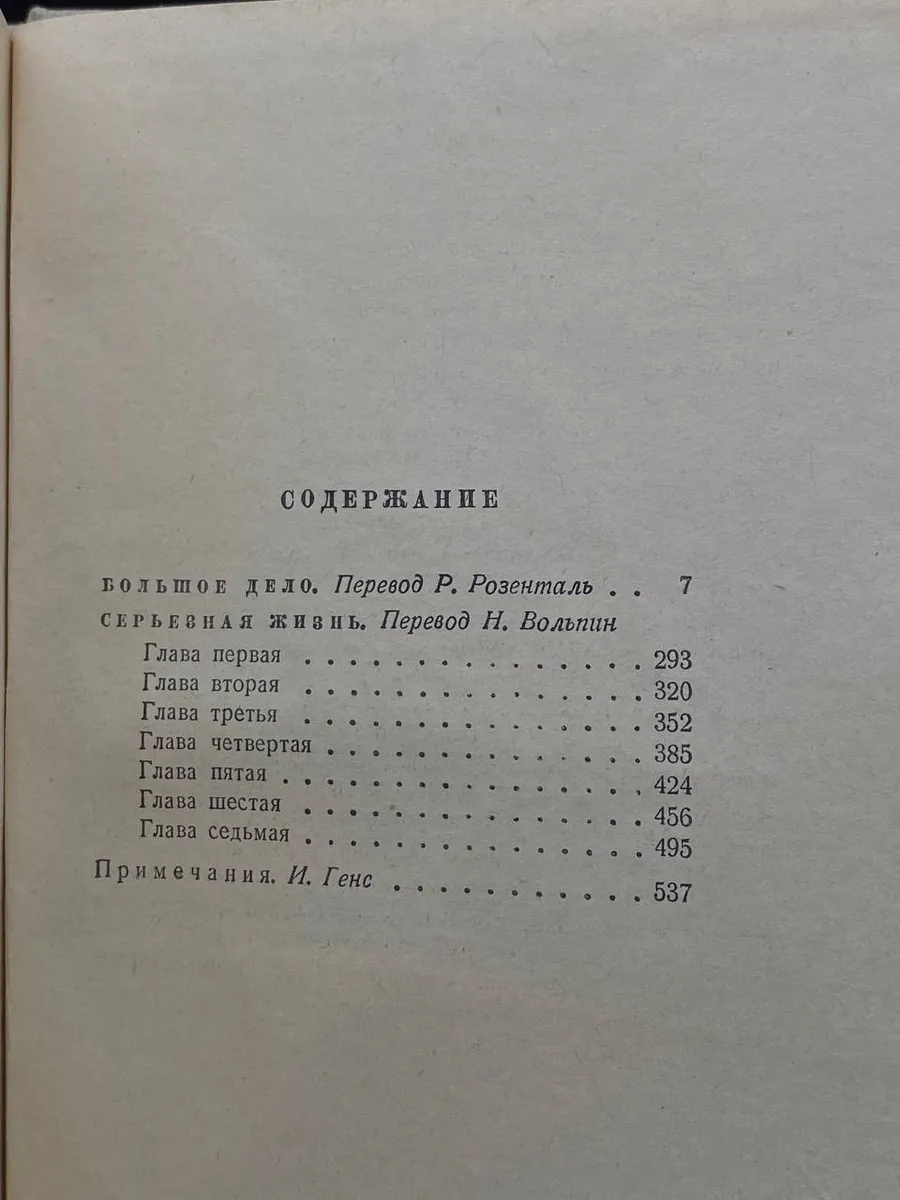 СОДЕРЖАНИЕ

БОЛЬШОЕ ДЕЛО. Перевод Р. Розенталь 7

СЕРЬЕЗНАЯ ЖИЗНЬ. Перевод Н. Вольпин

Глава первая 293
Глава вторая 320
Глава третья 352
Глава четвертая 385
Глава пятая 424
Глава шестая 456
Глава седьмая 495

Примечания. И. Генс 537